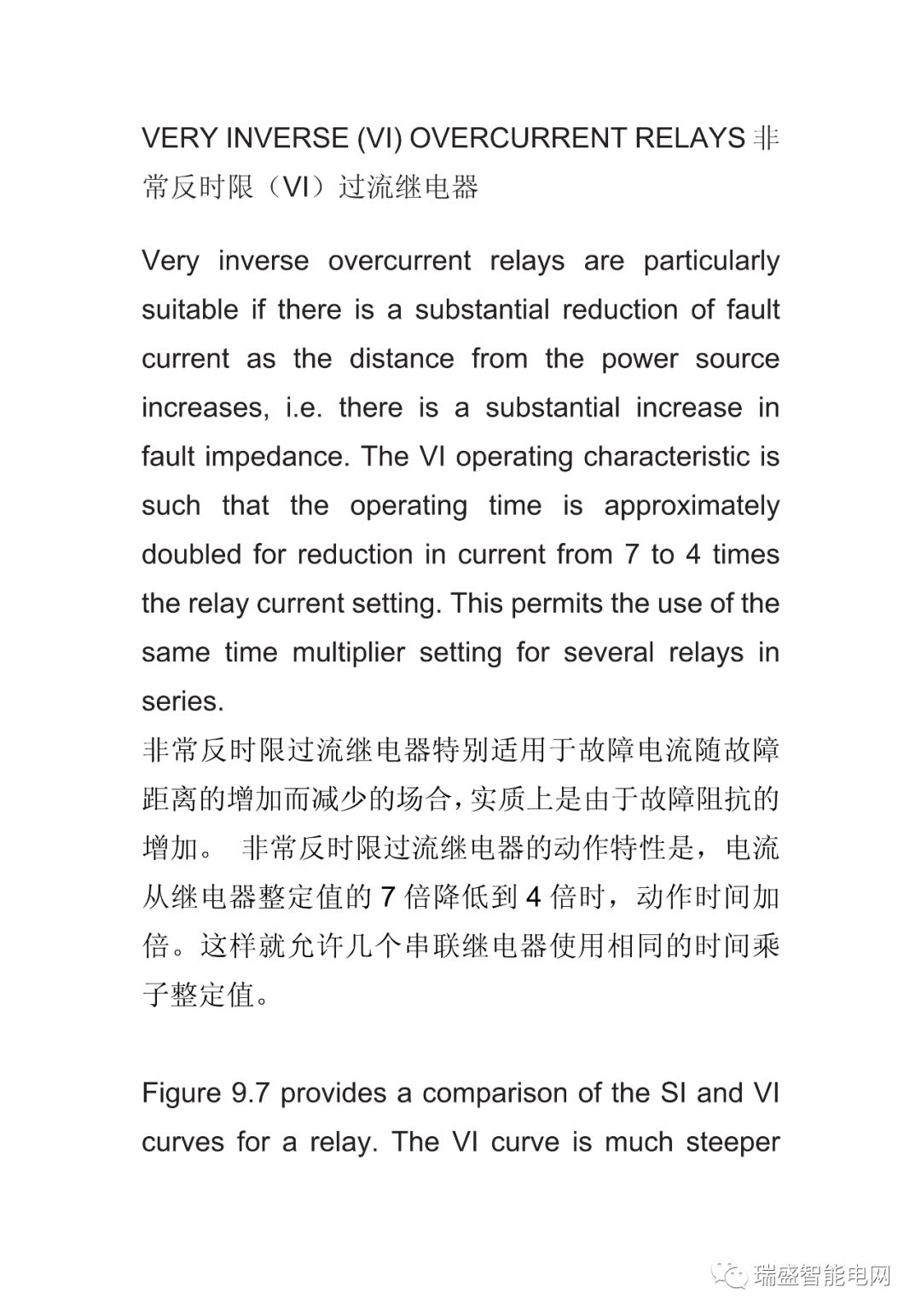 VERY INVERSE (VI) OVERCURRENT RELAYS 非常反时限（VI）过流继电器

Very inverse overcurrent relays are particularly suitable if there is a substantial reduction of fault current as the distance from the power source increases, i.e. there is a substantial increase in fault impedance. The VI operating characteristic is such that the operating time is approximately doubled for reduction in current from 7 to 4 times the relay current setting. This permits the use of the same time multiplier setting for several relays in series.
非常反时限过流继电器特别适用于故障电流随故障距离的增加而减少的场合，实质上是由于故障阻抗的增加。 非常反时限过流继电器的动作特性是，电流从继电器整定值的 7 倍降低到 4 倍时，动作时间加倍。这样就允许几个串联继电器使用相同的时间乘子整定值。

Figure 9.7 provides a comparison of the SI and VI curves for a relay. The VI curve is much steeper

瑞盛智能电网